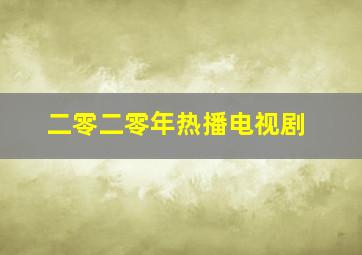 二零二零年热播电视剧